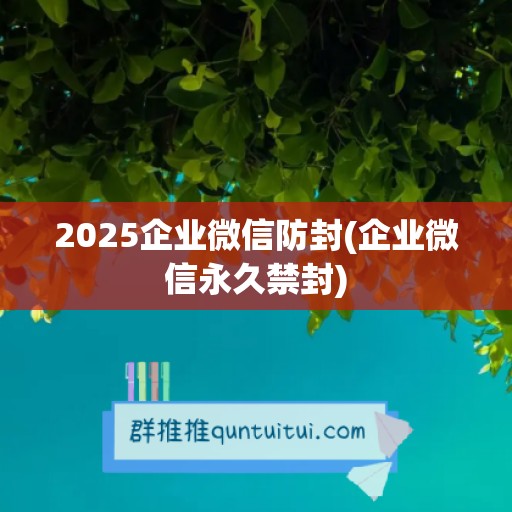 2025企业微信防封(企业微信永久禁封)

群推推quntuitui.com